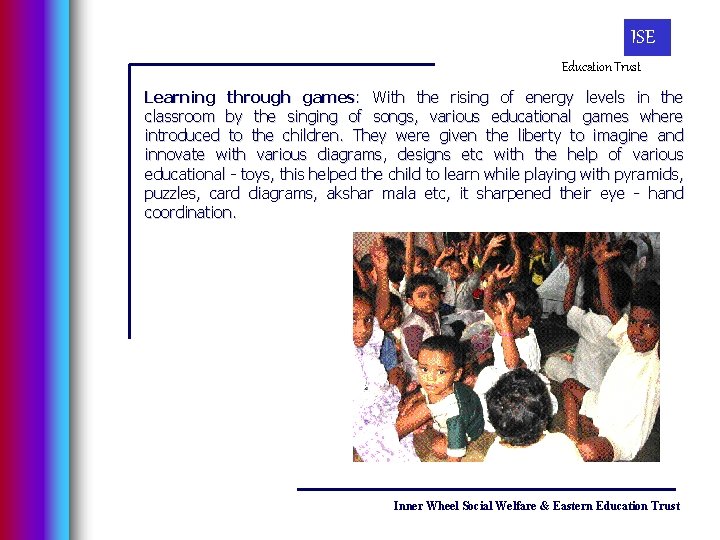 ISE

Education Trust

Learning through games: With the rising of energy levels in the classroom by the singing of songs, various educational games where introduced to the children. They were given the liberty to imagine and innovate with various diagrams, designs etc with the help of various educational - toys, this helped the child to learn while playing with pyramids, puzzles, card diagrams, akshar mala etc, it sharpened their eye - hand coordination.

Inner Wheel Social Welfare & Eastern Education Trust